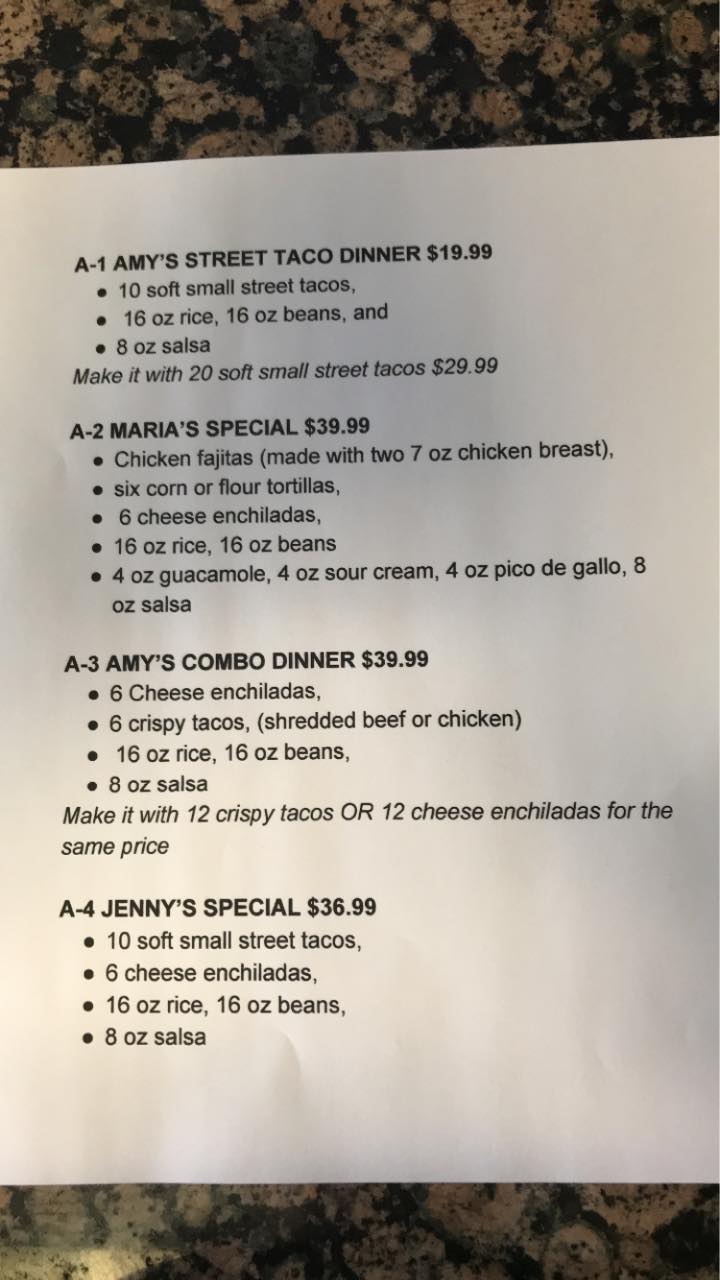 A-1 AMY'S STREET TACO DINNER $19.99
• 10 soft small street tacos,
• 16 oz rice, 16 oz beans, and
• 8 oz salsa
Make it with 20 soft small street tacos $29.99

A-2 MARIA'S SPECIAL $39.99
• Chicken fajitas (made with two 7 oz chicken breast),
• six corn or flour tortillas,
• 6 cheese enchiladas,
• 16 oz rice, 16 oz beans
• 4 oz guacamole, 4 oz sour cream, 4 oz pico de gallo, 8 oz salsa

A-3 AMY'S COMBO DINNER $39.99
• 6 Cheese enchiladas,
• 6 crispy tacos, (shredded beef or chicken)
• 16 oz rice, 16 oz beans,
• 8 oz salsa
Make it with 12 crispy tacos OR 12 cheese enchiladas for the same price

A-4 JENNY'S SPECIAL $36.99
• 10 soft small street tacos,
• 6 cheese enchiladas,
• 16 oz rice, 16 oz beans,
• 8 oz salsa